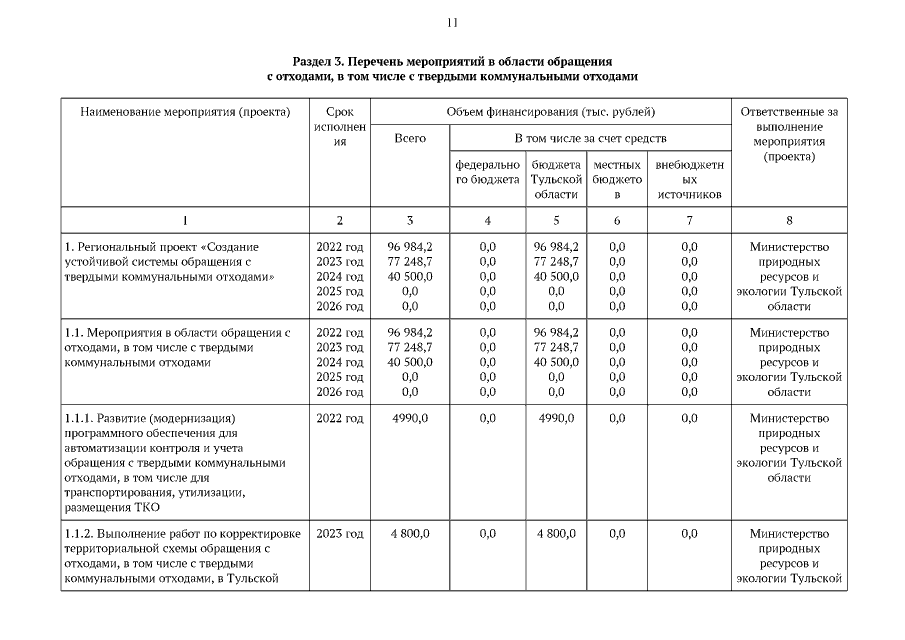 11

Раздел 3. Перечень мероприятий в области обращения с отходами, в том числе с твердыми коммунальными отходами

| Наименование мероприятия (проекта) | Срок исполнения | Объем финансирования (тыс. рублей) | | | | | Ответственные за выполнение мероприятия (проекта) |
|---|---|---|---|---|---|---|---|
| | | Всего | В том числе за счет средств | | | | |
| | | | федерального бюджета | бюджета Тульской области | местных бюджетов | внебюджетных источников | |
| 1 | 2 | 3 | 4 | 5 | 6 | 7 | 8 |
| 1. Региональный проект «Создание устойчивой системы обращения с твердыми коммунальными отходами» | 2022 год 2023 год 2024 год 2025 год 2026 год | 96 984,2 77 248,7 40 500,0 0,0 0,0 | 0,0 0,0 0,0 0,0 0,0 | 96 984,2 77 248,7 40 500,0 0,0 0,0 | 0,0 0,0 0,0 0,0 0,0 | 0,0 0,0 0,0 0,0 0,0 | Министерство природных ресурсов и экологии Тульской области |
| 1.1. Мероприятия в области обращения с отходами, в том числе с твердыми коммунальными отходами | 2022 год 2023 год 2024 год 2025 год 2026 год | 96 984,2 77 248,7 40 500,0 0,0 0,0 | 0,0 0,0 0,0 0,0 0,0 | 96 984,2 77 248,7 40 500,0 0,0 0,0 | 0,0 0,0 0,0 0,0 0,0 | 0,0 0,0 0,0 0,0 0,0 | Министерство природных ресурсов и экологии Тульской области |
| 1.1.1. Развитие (модернизация) программного обеспечения для автоматизации контроля и учета обращения с твердыми коммунальными отходами, в том числе для транспортирования, утилизации, размещения ТКО | 2022 год | 4990,0 | 0,0 | 4990,0 | 0,0 | 0,0 | Министерство природных ресурсов и экологии Тульской области |
| 1.1.2. Выполнение работ по корректировке территориальной схемы обращения с отходами, в том числе с твердыми коммунальными отходами, в Тульской | 2023 год | 4 800,0 | 0,0 | 4 800,0 | 0,0 | 0,0 | Министерство природных ресурсов и экологии Тульской |